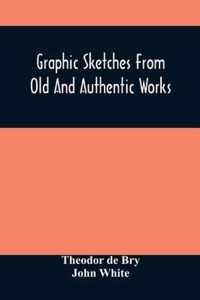 Graphic Sketches From Old And Authentic Works

Theodor de Bry
John White